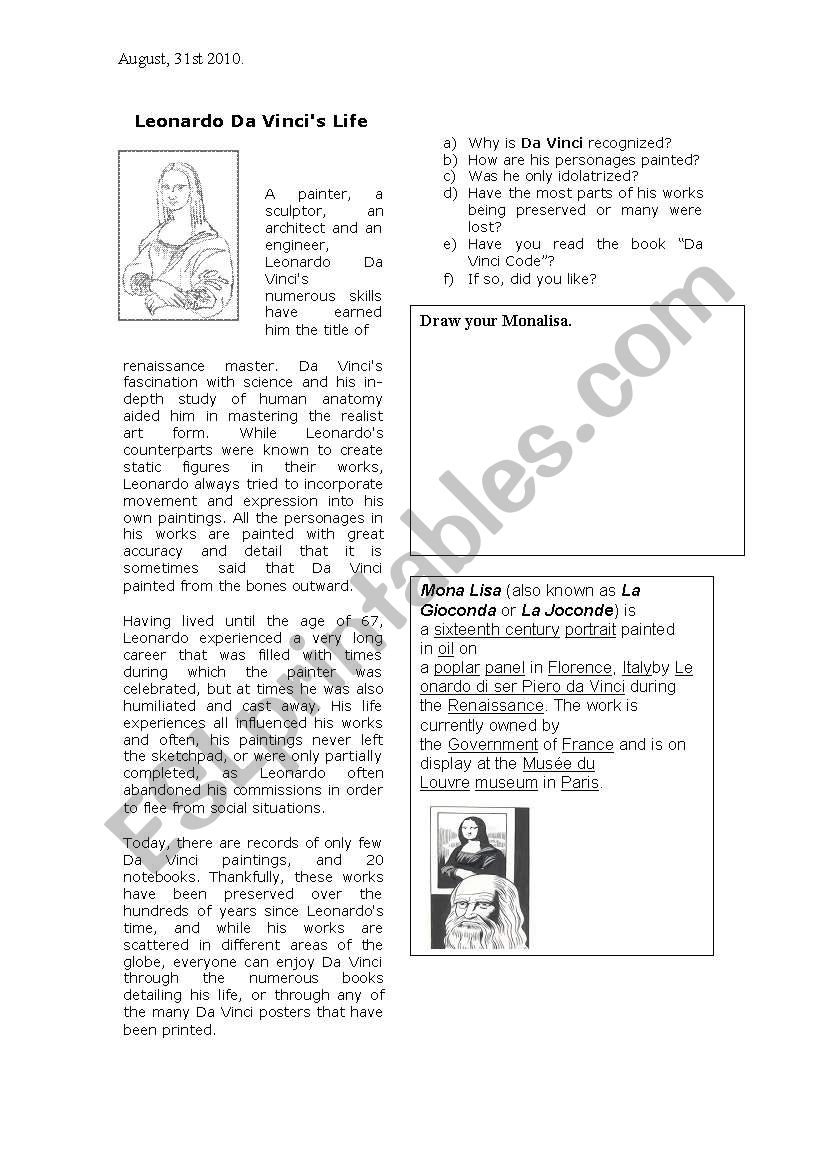 August, 31st 2010.

Leonardo Da Vinci's Life

A painter, a sculptor, an architect and an engineer, Leonardo Da Vinci's numerous skills have earned him the title of renaissance master. Da Vinci's fascination with science and his in-depth study of human anatomy aided him in mastering the realist art form. While Leonardo's counterparts were known to create static figures in their works, Leonardo always tried to incorporate movement and expression into his own paintings. All the personages in his works are painted with great accuracy and detail that it is sometimes said that Da Vinci painted from the bones outward.

Having lived until the age of 67, Leonardo experienced a very long career that was filled with times during which the painter was celebrated, but at times he was also humiliated and cast away. His life experiences all influenced his works and often, his paintings never left the sketchpad, or were only partially completed, as Leonardo often abandoned his commissions in order to flee from social situations.

Today, there are records of only few Da Vinci paintings, and 20 notebooks. Thankfully, these works have been preserved over the hundreds of years since Leonardo's time, and while his works are scattered in different areas of the globe, everyone can enjoy Da Vinci through the numerous books detailing his life, or through any of the many Da Vinci posters that have been printed.

a) Why is Da Vinci recognized?
b) How are his personages painted?
c) Was he only idolatrized?
d) Have the most parts of his works being preserved or many were lost?
e) Have you read the book "Da Vinci Code"?
f) If so, did you like?

Draw your Monalisa.

Mona Lisa (also known as La Gioconda or La Joconde) is a sixteenth century portrait painted in oil on a poplar panel in Florence, Italyby Leonardo di ser Piero da Vinci during the Renaissance. The work is currently owned by the Government of France and is on display at the Musée du Louvre museum in Paris.

ESLprintables.com